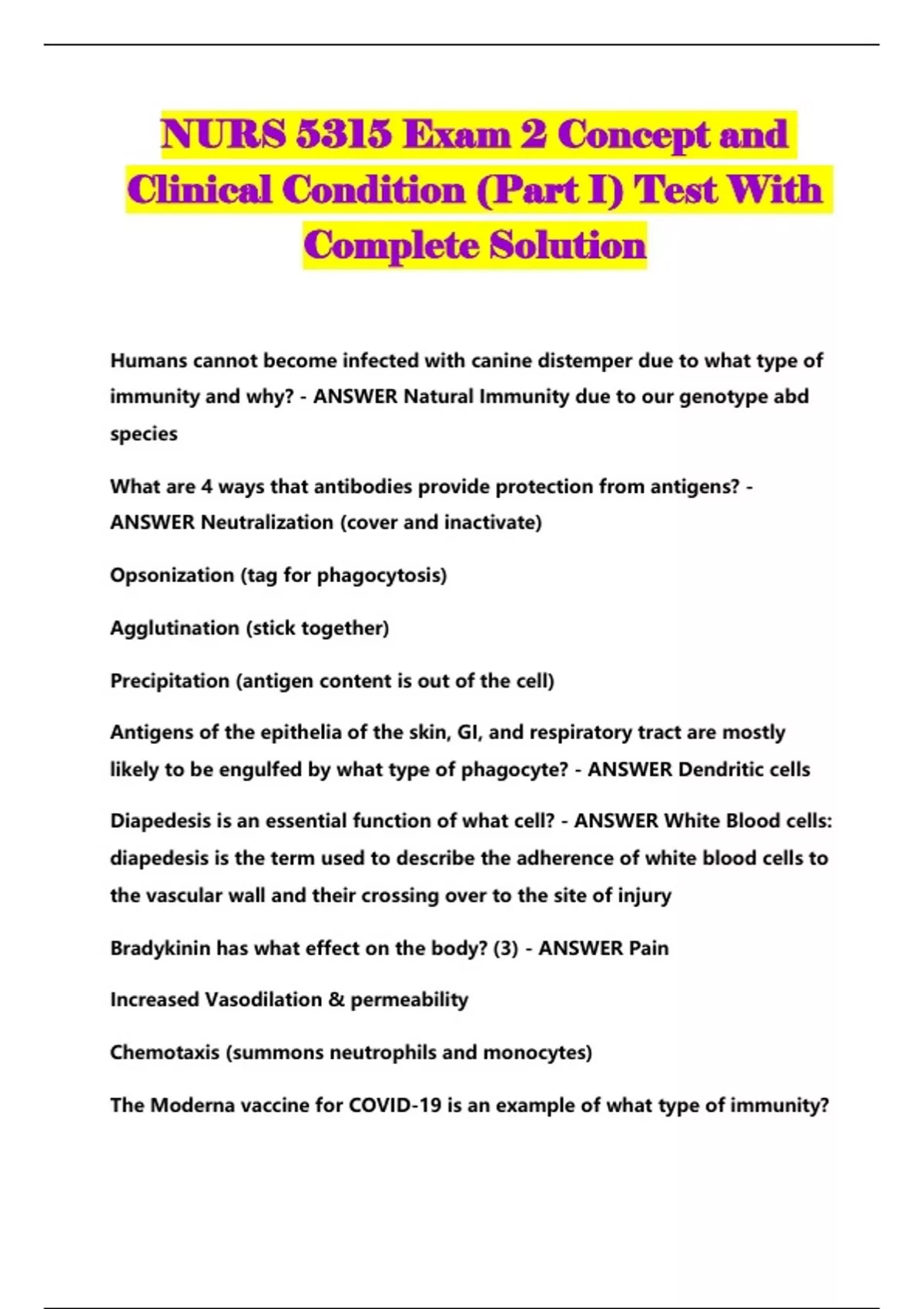 NURS 5315 Exam 2 Concept and Clinical Condition (Part I) Test With Complete Solution

Humans cannot become infected with canine distemper due to what type of immunity and why? - ANSWER Natural Immunity due to our genotype abd species

What are 4 ways that antibodies provide protection from antigens? - ANSWER Neutralization (cover and inactivate)

Opsonization (tag for phagocytosis)

Agglutination (stick together)

Precipitation (antigen content is out of the cell)

Antigens of the epithelia of the skin, GI, and respiratory tract are mostly likely to be engulfed by what type of phagocyte? - ANSWER Dendritic cells

Diapedesis is an essential function of what cell? - ANSWER White Blood cells: diapedesis is the term used to describe the adherence of white blood cells to the vascular wall and their crossing over to the site of injury

Bradykinin has what effect on the body? (3) - ANSWER Pain

Increased Vasodilation & permeability

Chemotaxis (summons neutrophils and monocytes)

The Moderna vaccine for COVID-19 is an example of what type of immunity?